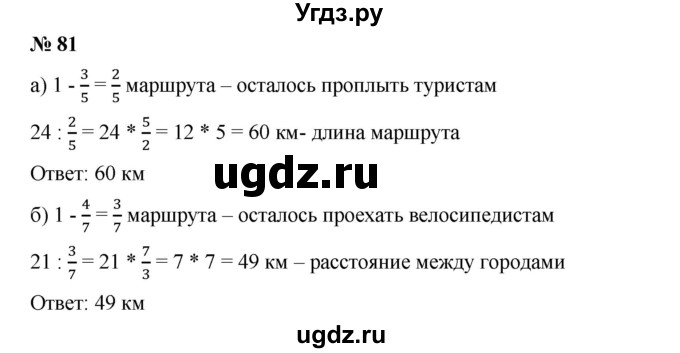 Угдз.ру

№ 81

а) $1 - \frac{3}{5} = \frac{2}{5}$ маршрута – осталось проплыть туристам

$24 : \frac{2}{5} = 24 * \frac{5}{2} = 12 * 5 = 60$ км- длина маршрута

Ответ: 60 км

ugdz.ru

б) $1 - \frac{4}{7} = \frac{3}{7}$ маршрута – осталось проехать велосипедистам

$21 : \frac{3}{7} = 21 * \frac{7}{3} = 7 * 7 = 49$ км – расстояние между городами

Ответ: 49 км

ugdz.ru